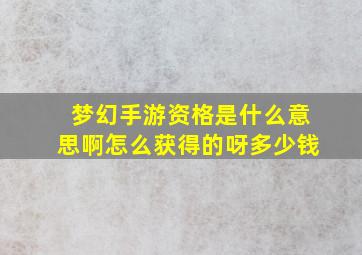 梦幻手游资格是什么意思啊怎么获得的呀多少钱